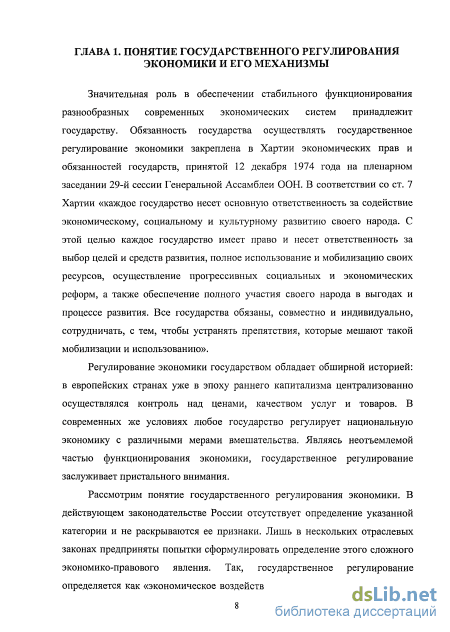 ГЛАВА 1. ПОНЯТИЕ ГОСУДАРСТВЕННОГО РЕГУЛИРОВАНИЯ ЭКОНОМИКИ И ЕГО МЕХАНИЗМЫ

Значительная роль в обеспечении стабильного функционирования разнообразных современных экономических систем принадлежит государству. Обязанность государства осуществлять государственное регулирование экономики закреплена в Хартии экономических прав и обязанностей государств, принятой 12 декабря 1974 года на пленарном заседании 29-й сессии Генеральной Ассамблеи ООН. В соответствии со ст. 7 Хартии «каждое государство несет основную ответственность за содействие экономическому, социальному и культурному развитию своего народа. С этой целью каждое государство имеет право и несет ответственность за выбор целей и средств развития, полное использование и мобилизацию своих ресурсов, осуществление прогрессивных социальных и экономических реформ, а также обеспечение полного участия своего народа в выгодах и процессе развития. Все государства обязаны, совместно и индивидуально, сотрудничать, с тем, чтобы устранять препятствия, которые мешают такой мобилизации и использованию».

Регулирование экономики государством обладает обширной историей: в европейских странах уже в эпоху раннего капитализма централизованно осуществлялся контроль над ценами, качеством услуг и товаров. В современных же условиях любое государство регулирует национальную экономику с различными мерами вмешательства. Являясь неотъемлемой частью функционирования экономики, государственное регулирование заслуживает пристального внимания.

Рассмотрим понятие государственного регулирования экономики. В действующем законодательстве России отсутствует определение указанной категории и не раскрываются ее признаки. Лишь в нескольких отраслевых законах предприняты попытки сформулировать определение этого сложного экономико-правового явления. Так, государственное регулирование определяется как «экономическое воздейств

8

dsLib.net
библиотека диссертаций